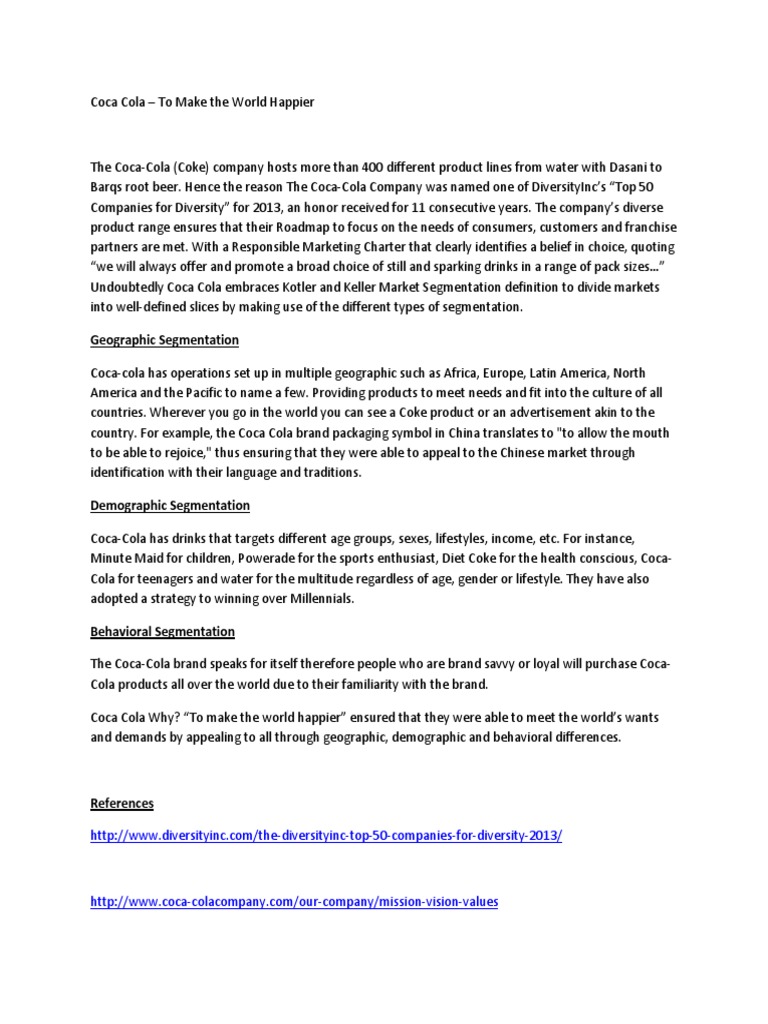 Coca Cola – To Make the World Happier

The Coca-Cola (Coke) company hosts more than 400 different product lines from water with Dasani to Barqs root beer. Hence the reason The Coca-Cola Company was named one of DiversityInc's "Top 50 Companies for Diversity" for 2013, an honor received for 11 consecutive years. The company's diverse product range ensures that their Roadmap to focus on the needs of consumers, customers and franchise partners are met. With a Responsible Marketing Charter that clearly identifies a belief in choice, quoting "we will always offer and promote a broad choice of still and sparking drinks in a range of pack sizes..." Undoubtedly Coca Cola embraces Kotler and Keller Market Segmentation definition to divide markets into well-defined slices by making use of the different types of segmentation.

Geographic Segmentation

Coca-cola has operations set up in multiple geographic such as Africa, Europe, Latin America, North America and the Pacific to name a few. Providing products to meet needs and fit into the culture of all countries. Wherever you go in the world you can see a Coke product or an advertisement akin to the country. For example, the Coca Cola brand packaging symbol in China translates to "to allow the mouth to be able to rejoice," thus ensuring that they were able to appeal to the Chinese market through identification with their language and traditions.

Demographic Segmentation

Coca-Cola has drinks that targets different age groups, sexes, lifestyles, income, etc. For instance, Minute Maid for children, Powerade for the sports enthusiast, Diet Coke for the health conscious, Coca-Cola for teenagers and water for the multitude regardless of age, gender or lifestyle. They have also adopted a strategy to winning over Millennials.

Behavioral Segmentation

The Coca-Cola brand speaks for itself therefore people who are brand savvy or loyal will purchase Coca-Cola products all over the world due to their familiarity with the brand.

Coca Cola Why? "To make the world happier" ensured that they were able to meet the world's wants and demands by appealing to all through geographic, demographic and behavioral differences.

References

http://www.diversityinc.com/the-diversityinc-top-50-companies-for-diversity-2013/

http://www.coca-colacompany.com/our-company/mission-vision-values